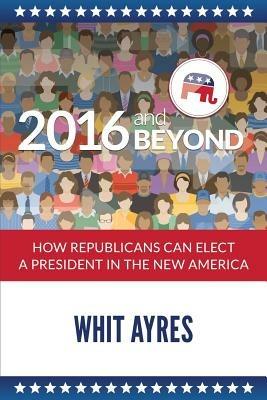 2016 and BEYOND

HOW REPUBLICANS CAN ELECT A PRESIDENT IN THE NEW AMERICA

WHIT AYRES